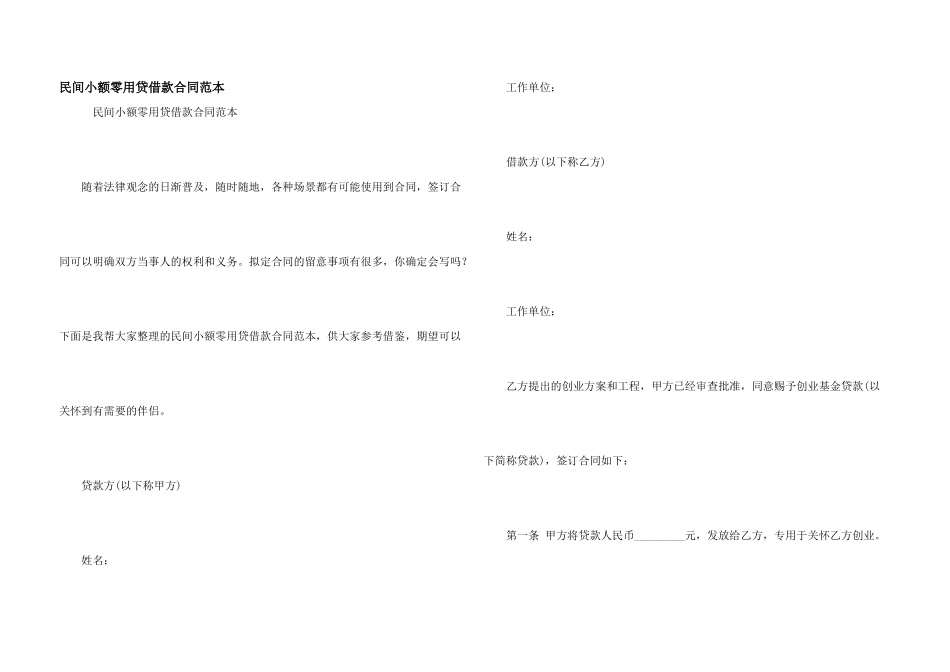 民间小额零用贷借款合同范本

民间小额零用贷借款合同范本

随着法律观念的日渐普及，随时随地，各种场景都有可能使用到合同，签订合同可以明确双方当事人的权利和义务。拟定合同的留意事项有很多，你确定会写吗？下面是我帮大家整理的民间小额零用贷借款合同范本，供大家参考借鉴，期望可以关怀到有需要的伴侣。

贷款方(以下称甲方)

姓名：

工作单位：

借款方(以下称乙方)

姓名：

工作单位：

乙方提出的创业方案和工程，甲方已经审查批准，同意赐予创业基金贷款(以下简称贷款)，签订合同如下：

第一条 甲方将贷款人民币____元，发放给乙方，专用于关怀乙方创业。